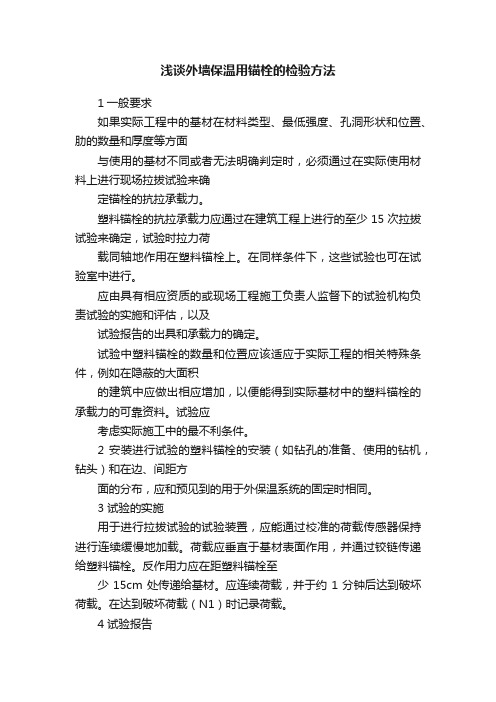 浅谈外墙保温用锚栓的检验方法

1 一般要求

如果实际工程中的基材在材料类型、最低强度、孔洞形状和位置、肋的数量和厚度等方面

与使用的基材不同或者无法明确判定时，必须通过在实际使用材料上进行现场拉拔试验来确

定锚栓的抗拉承载力。

塑料锚栓的抗拉承载力应通过在建筑工程上进行的至少 15 次拉拔试验来确定，试验时拉力荷

载同轴地作用在塑料锚栓上。在同样条件下，这些试验也可在试验室中进行。

应由具有相应资质的或现场工程施工负责人监督下的试验机构负责试验的实施和评估，以及

试验报告的出具和承载力的确定。

试验中塑料锚栓的数量和位置应该适应于实际工程的相关特殊条件，例如在隐蔽的大面积

的建筑中应做出相应增加，以便能得到实际基材中的塑料锚栓的承载力的可靠资料。试验应

考虑实际施工中的最不利条件。

2 安装进行试验的塑料锚栓的安装（如钻孔的准备、使用的钻机，钻头）和在边、间距方

面的分布，应和预见到的用于外保温系统的固定时相同。

3 试验的实施

用于进行拉拔试验的试验装置，应能通过校准的荷载传感器保持进行连续缓慢地加载。荷载应垂直于基材表面作用，并通过铰链传递给塑料锚栓。反作用力应在距塑料锚栓至

少 15cm 处传递给基材。应连续荷载，并于约 1 分钟后达到破坏荷载。在达到破坏荷载（N1）时记录荷载。

4 试验报告